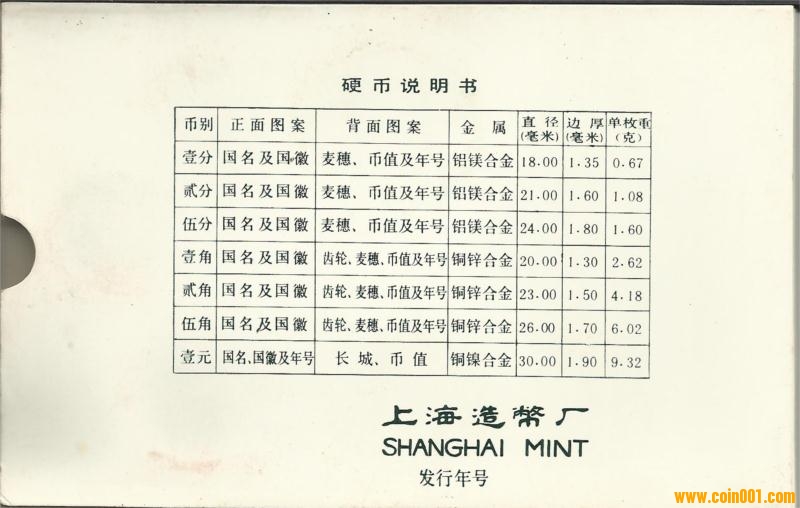 硬币说明书

| 币别 | 正面图案 | 背面图案 | 金属 | 直径(毫米) | 边厚(毫米) | 单枚重(克) |
|---|---|---|---|---|---|---|
| 壹分 | 国名及国徽 | 麦穗、币值及年号 | 铝镁合金 | 18.00 | 1.35 | 0.67 |
| 贰分 | 国名及国徽 | 麦穗、币值及年号 | 铝镁合金 | 21.00 | 1.60 | 1.08 |
| 伍分 | 国名及国徽 | 麦穗、币值及年号 | 铝镁合金 | 24.00 | 1.80 | 1.60 |
| 壹角 | 国名及国徽 | 齿轮、麦穗、币值及年号 | 铜锌合金 | 20.00 | 1.30 | 2.62 |
| 贰角 | 国名及国徽 | 齿轮、麦穗、币值及年号 | 铜锌合金 | 23.00 | 1.50 | 4.18 |
| 伍角 | 国名及国徽 | 齿轮、麦穗、币值及年号 | 铜锌合金 | 26.00 | 1.70 | 6.02 |
| 壹元 | 国名、国徽及年号 | 长城、币值 | 铜镍合金 | 30.00 | 1.90 | 9.32 |

上海造幣厂
SHANGHAI MINT
发行年号

www.coin001.com